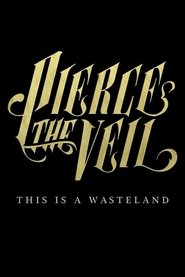 PIERCE THE VEIL

THIS IS A WASTELAND